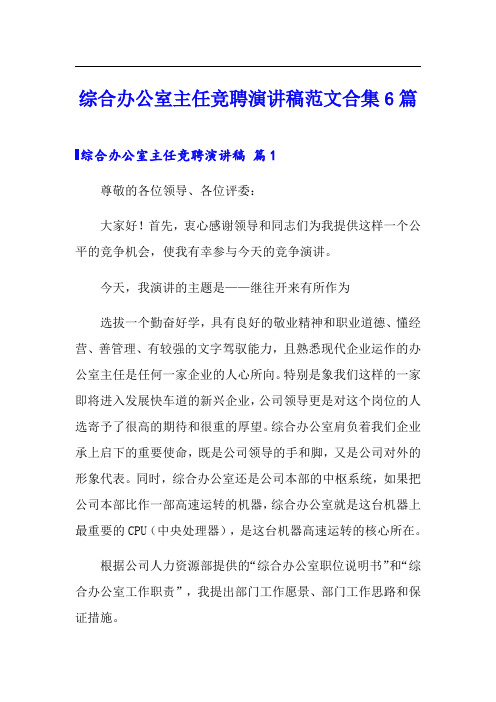 综合办公室主任竞聘演讲稿范文合集6篇

综合办公室主任竞聘演讲稿 篇1

尊敬的各位领导、各位评委：

大家好！首先，衷心感谢领导和同志们为我提供这样一个公平的竞争机会，使我有幸参与今天的竞争演讲。

今天，我演讲的主题是——继往开来有所作为

选拔一个勤奋好学，具有良好的敬业精神和职业道德、懂经营、善管理、有较强的文字驾驭能力，且熟悉现代企业运作的办公室主任是任何一家企业的人心所向。特别是象我们这样的一家即将进入发展快车道的新兴企业，公司领导更是对这个岗位的人选寄予了很高的期待和很重的厚望。综合办公室肩负着我们企业承上启下的重要使命，既是公司领导的手和脚，又是公司对外的形象代表。同时，综合办公室还是公司本部的中枢系统，如果把公司本部比作一部高速运转的机器，综合办公室就是这台机器上最重要的CPU（中央处理器），是这台机器高速运转的核心所在。

根据公司人力资源部提供的“综合办公室职位说明书”和“综合办公室工作职责”，我提出部门工作愿景、部门工作思路和保证措施。